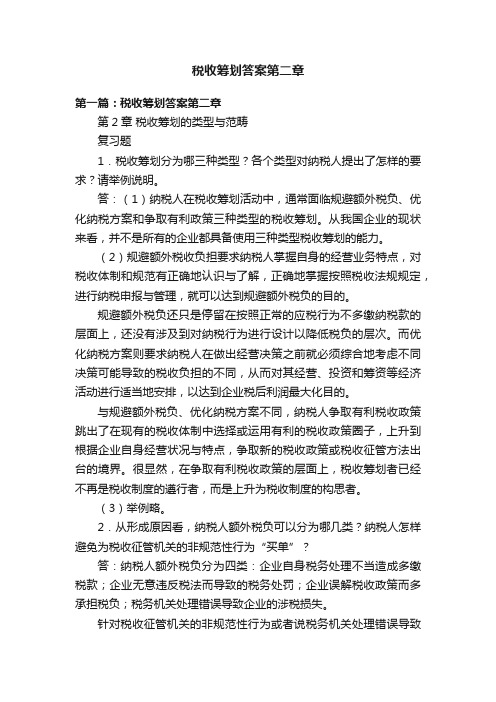 税收筹划答案第二章

第一篇：税收筹划答案第二章

第2章 税收筹划的类型与范畴

复习题

1．税收筹划分为哪三种类型？各个类型对纳税人提出了怎样的要求？请举例说明。

答：（1）纳税人在税收筹划活动中，通常面临规避额外税负、优化纳税方案和争取有利政策三种类型的税收筹划。从我国企业的现状来看，并不是所有的企业都具备使用三种类型税收筹划的能力。

（2）规避额外税收负担要求纳税人掌握自身的经营业务特点，对税收体制和规范有正确地认识与了解，正确地掌握按照税收法规规定，进行纳税申报与管理，就可以达到规避额外税负的目的。

规避额外税负还只是停留在按照正常的应税行为不多缴纳税款的层面上，还没有涉及到对纳税行为进行设计以降低税负的层次。而优化纳税方案则要求纳税人在做出经营决策之前就必须综合地考虑不同决策可能导致的税收负担的不同，从而对其经营、投资和筹资等经济活动进行适当地安排，以达到企业税后利润最大化目的。

与规避额外税负、优化纳税方案不同，纳税人争取有利税收政策跳出了在现有的税收体制中选择或运用有利的税收政策圈子，上升到根据企业自身经营状况与特点，争取新的税收政策或税收征管方法出台的境界。很显然，在争取有利税收政策的层面上，税收筹划者已经不再是税收制度的遵行者，而是上升为税收制度的构思者。

（3）举例略。

2．从形成原因看，纳税人额外税负可以分为哪几类？纳税人怎样避免为税收征管机关的非规范性行为“买单”？

答：纳税人额外税负分为四类：企业自身税务处理不当造成多缴税款；企业无意违反税法而导致的税务处罚；企业误解税收政策而多承担税负；税务机关处理错误导致企业的涉税损失。

针对税收征管机关的非规范性行为或者说税务机关处理错误导致